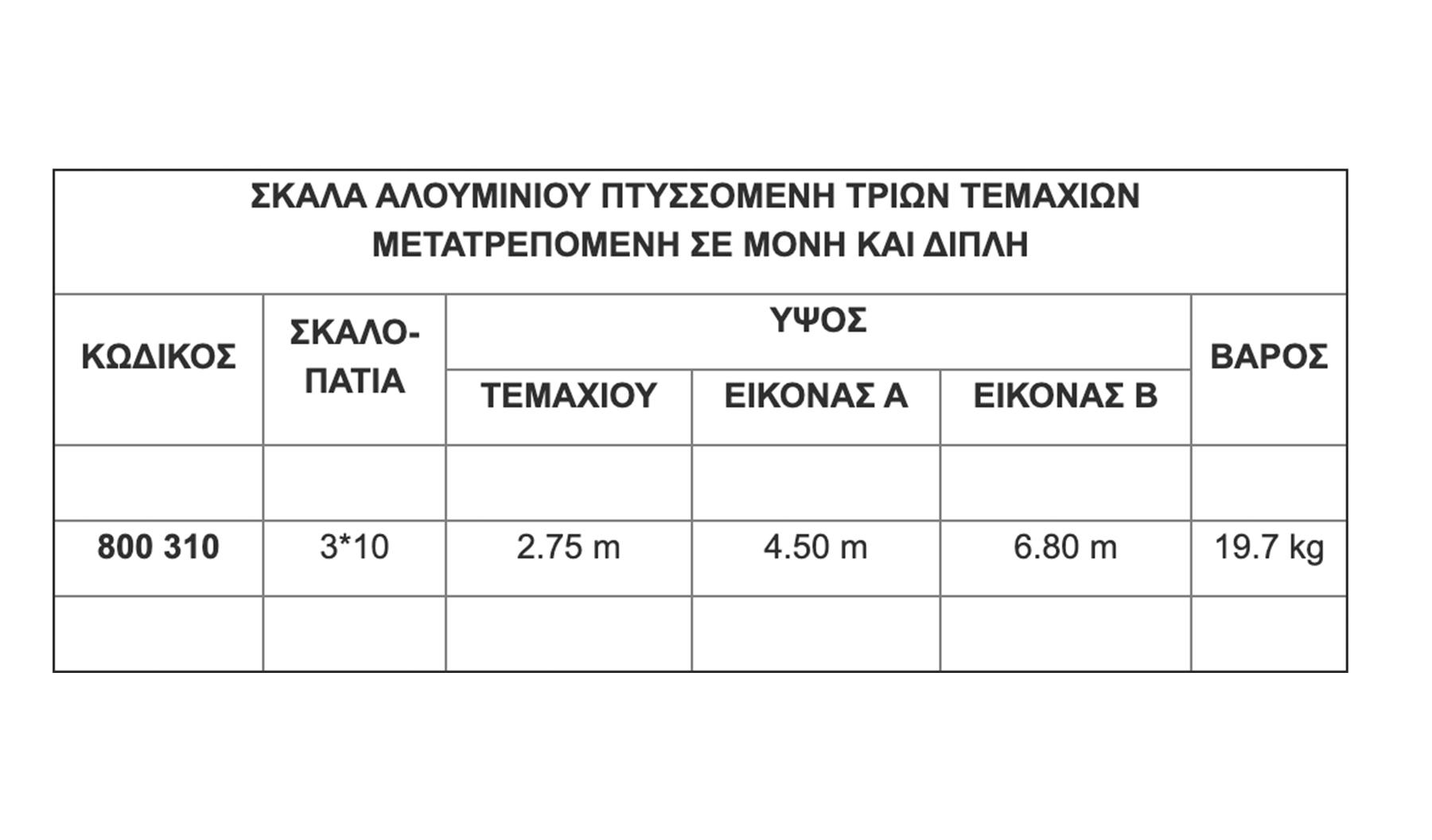 ΣΚΑΛΑ ΑΛΟΥΜΙΝΙΟΥ ΠΤΥΣΣΟΜΕΝΗ ΤΡΙΩΝ ΤΕΜΑΧΙΩΝ ΜΕΤΑΤΡΕΠΟΜΕΝΗ ΣΕ ΜΟΝΗ ΚΑΙ ΔΙΠΛΗ

| ΚΩΔΙΚΟΣ | ΣΚΑΛΟΠΑΤΙΑ | ΥΨΟΣ ΤΕΜΑΧΙΟΥ | ΥΨΟΣ ΕΙΚΟΝΑΣ Α | ΥΨΟΣ ΕΙΚΟΝΑΣ Β | ΒΑΡΟΣ |
|---|---|---|---|---|---|
| | | | | | |
| 800 310 | 3*10 | 2.75 m | 4.50 m | 6.80 m | 19.7 kg |
| | | | | | |